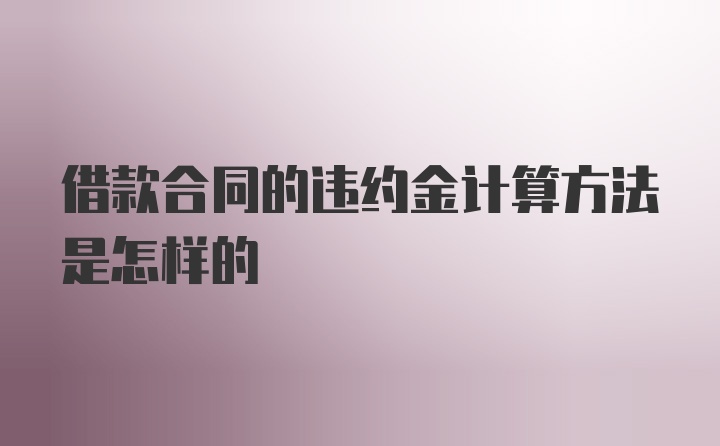 借款合同的违约金计算方法是怎样的